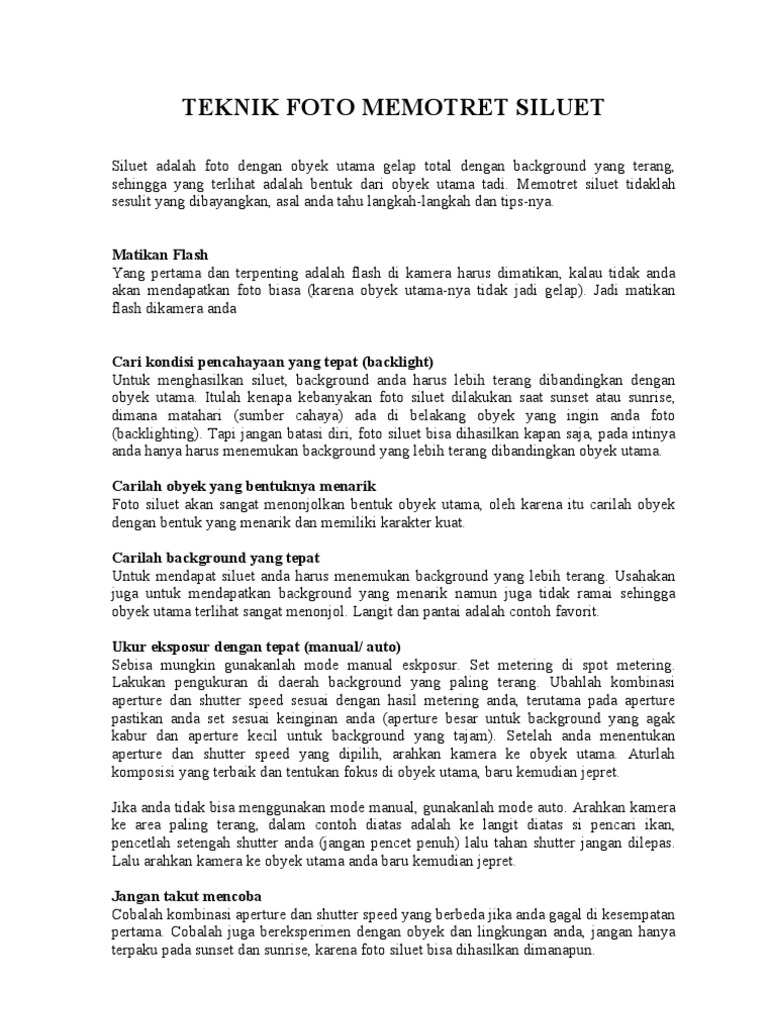 TEKNIK FOTO MEMOTRET SILUET

Siluet adalah foto dengan obyek utama gelap total dengan background yang terang, sehingga yang terlihat adalah bentuk dari obyek utama tadi. Memotret siluet tidaklah sesulit yang dibayangkan, asal anda tahu langkah-langkah dan tips-nya.

Matikan Flash
Yang pertama dan terpenting adalah flash di kamera harus dimatikan, kalau tidak anda akan mendapatkan foto biasa (karena obyek utama-nya tidak jadi gelap). Jadi matikan flash dikamera anda

Cari kondisi pencahayaan yang tepat (backlight)
Untuk menghasilkan siluet, background anda harus lebih terang dibandingkan dengan obyek utama. Itulah kenapa kebanyakan foto siluet dilakukan saat sunset atau sunrise, dimana matahari (sumber cahaya) ada di belakang obyek yang ingin anda foto (backlighting). Tapi jangan batasi diri, foto siluet bisa dihasilkan kapan saja, pada intinya anda hanya harus menemukan background yang lebih terang dibandingkan obyek utama.

Carilah obyek yang bentuknya menarik
Foto siluet akan sangat menonjolkan bentuk obyek utama, oleh karena itu carilah obyek dengan bentuk yang menarik dan memiliki karakter kuat.

Carilah background yang tepat
Untuk mendapat siluet anda harus menemukan background yang lebih terang. Usahakan juga untuk mendapatkan background yang menarik namun juga tidak ramai sehingga obyek utama terlihat sangat menonjol. Langit dan pantai adalah contoh favorit.

Ukur eksposur dengan tepat (manual/ auto)
Sebisa mungkin gunakanlah mode manual eskposur. Set metering di spot metering. Lakukan pengukuran di daerah background yang paling terang. Ubahlah kombinasi aperture dan shutter speed sesuai dengan hasil metering anda, terutama pada aperture pastikan anda set sesuai keinginan anda (aperture besar untuk background yang agak kabur dan aperture kecil untuk background yang tajam). Setelah anda menentukan aperture dan shutter speed yang dipilih, arahkan kamera ke obyek utama. Aturlah komposisi yang terbaik dan tentukan fokus di obyek utama, baru kemudian jepret.

Jika anda tidak bisa menggunakan mode manual, gunakanlah mode auto. Arahkan kamera ke area paling terang, dalam contoh diatas adalah ke langit diatas si pencari ikan, pencetlah setengah shutter anda (jangan pencet penuh) lalu tahan shutter jangan dilepas. Lalu arahkan kamera ke obyek utama anda baru kemudian jepret.

Jangan takut mencoba
Cobalah kombinasi aperture dan shutter speed yang berbeda jika anda gagal di kesempatan pertama. Cobalah juga bereksperimen dengan obyek dan lingkungan anda, jangan hanya terpaku pada sunset dan sunrise, karena foto siluet bisa dihasilkan dimanapun.